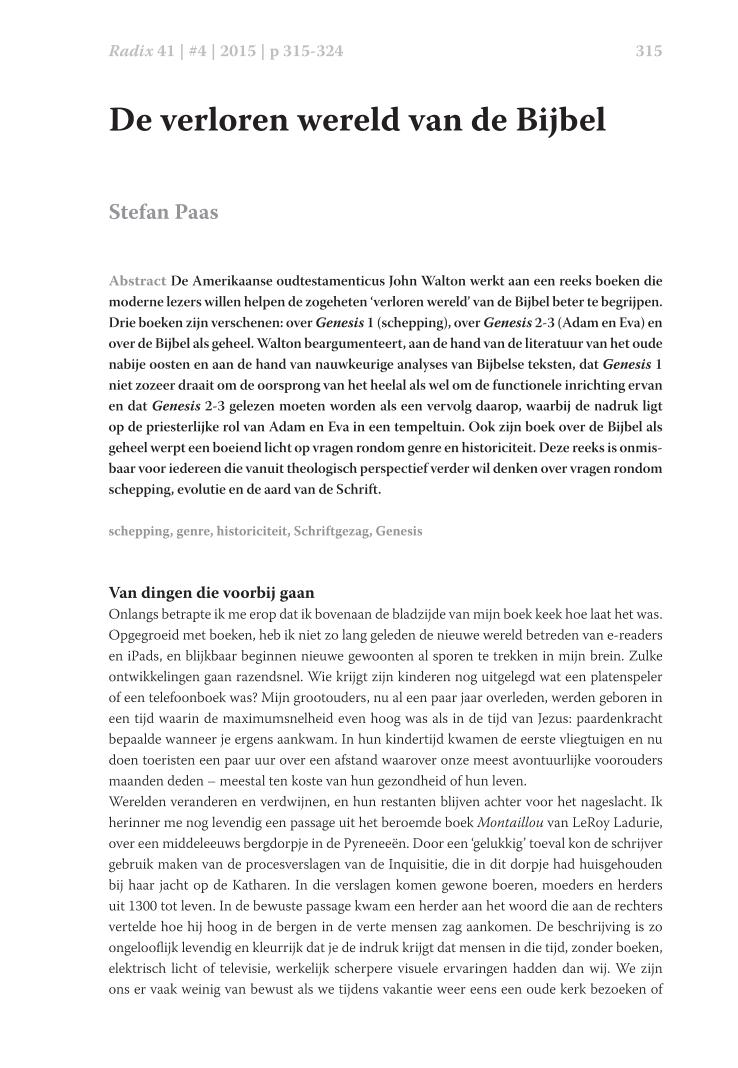 Radix 41 | #4 | 2015 | p 315-324

315

De verloren wereld van de Bijbel

Stefan Paas

Abstract De Amerikaanse oudtestamenticus John Walton werkt aan een reeks boeken die moderne lezers willen helpen de zogeheten 'verloren wereld' van de Bijbel beter te begrijpen. Drie boeken zijn verschenen: over Genesis 1 (schepping), over Genesis 2-3 (Adam en Eva) en over de Bijbel als geheel. Walton beargumenteert, aan de hand van de literatuur van het oude nabije oosten en aan de hand van nauwkeurige analyses van Bijbelse teksten, dat Genesis 1 niet zozeer draait om de oorsprong van het heelal als wel om de functionele inrichting ervan en dat Genesis 2-3 gelezen moeten worden als een vervolg daarop, waarbij de nadruk ligt op de priesterlijke rol van Adam en Eva in een tempeltuin. Ook zijn boek over de Bijbel als geheel werpt een boeiend licht op vragen rondom genre en historiciteit. Deze reeks is onmisbaar voor iedereen die vanuit theologisch perspectief verder wil denken over vragen rondom schepping, evolutie en de aard van de Schrift.

schepping, genre, historiciteit, Schriftgezag, Genesis

Van dingen die voorbij gaan
Onlangs betrapte ik me erop dat ik bovenaan de bladzijde van mijn boek keek hoe laat het was. Opgegroeid met boeken, heb ik niet zo lang geleden de nieuwe wereld betreden van e-readers en iPads, en blijkbaar beginnen nieuwe gewoonten al sporen te trekken in mijn brein. Zulke ontwikkelingen gaan razendsnel. Wie krijgt zijn kinderen nog uitgelegd wat een platenspeler of een telefoonboek was? Mijn grootouders, nu al een paar jaar overleden, werden geboren in een tijd waarin de maximumsnelheid even hoog was als in de tijd van Jezus: paardenkracht bepaalde wanneer je ergens aankwam. In hun kindertijd kwamen de eerste vliegtuigen en nu doen toeristen een paar uur over een afstand waarover onze meest avontuurlijke voorouders maanden deden – meestal ten koste van hun gezondheid of hun leven.
Werelden veranderen en verdwijnen, en hun restanten blijven achter voor het nageslacht. Ik herinner me nog levendig een passage uit het beroemde boek Montaillou van LeRoy Ladurie, over een middeleeuws bergdorpje in de Pyreneeën. Door een 'gelukkig' toeval kon de schrijver gebruik maken van de procesverslagen van de Inquisitie, die in dit dorpje had huisgehouden bij haar jacht op de Katharen. In die verslagen komen gewone boeren, moeders en herders uit 1300 tot leven. In de bewuste passage kwam een herder aan het woord die aan de rechters vertelde hoe hij hoog in de bergen in de verte mensen zag aankomen. De beschrijving is zo ongelooflijk levendig en kleurrijk dat je de indruk krijgt dat mensen in die tijd, zonder boeken, elektrisch licht of televisie, werkelijk scherpere visuele ervaringen hadden dan wij. We zijn ons er vaak weinig van bewust als we tijdens vakantie weer eens een oude kerk bezoeken of